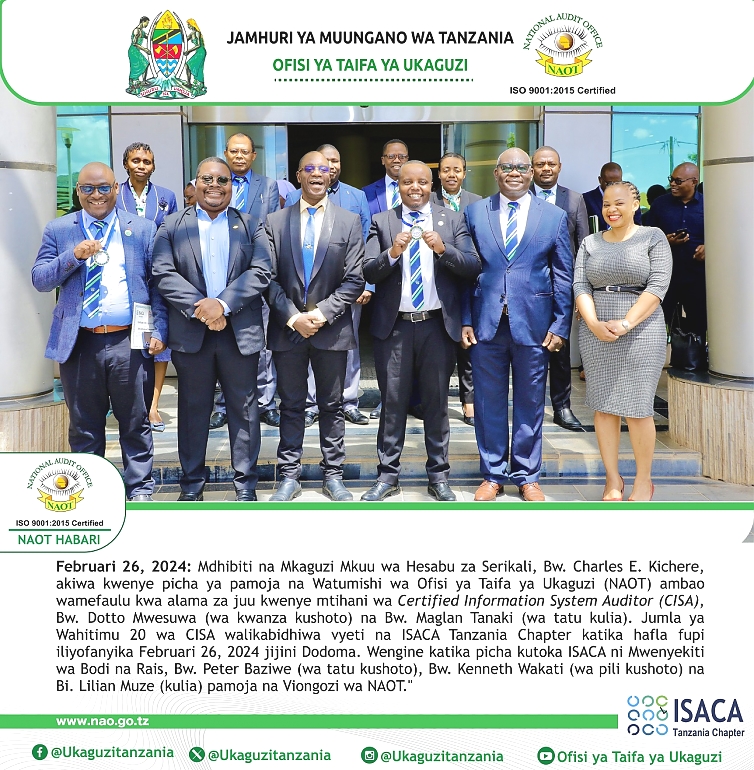 JAMHURI YA MUUNGANO WA TANZANIA

OFISI YA TAIFA YA UKAGUZI

NATIONAL AUDIT OFFICE

NAOT

ISO 9001:2015 Certified

NATIONAL AUDIT OFFICE

NAOT

ISO 9001:2015 Certified

NAOT HABARI

Februari 26, 2024: Mdhibiti na Mkaguzi Mkuu wa Hesabu za Serikali, Bw. Charles E. Kichere, akiwa kwenye picha ya pamoja na Watumishi wa Ofisi ya Taifa ya Ukaguzi (NAOT) ambao wamefaulu kwa alama za juu kwenye mtihani wa Certified Information System Auditor (CISA), Bw. Dotto Mwesuwa (wa kwanza kushoto) na Bw. Maglan Tanaki (wa tatu kulia). Jumla ya Wahitimu 20 wa CISA walikabidhiwa vyeti na ISACA Tanzania Chapter katika hafla fupi iliyofanyika Februari 26, 2024 jijini Dodoma. Wengine katika picha kutoka ISACA ni Mwenyekiti wa Bodi na Rais, Bw. Peter Baziwe (wa tatu kushoto), Bw. Kenneth Wakati (wa pili kushoto) na Bi. Lilian Muze (kulia) pamoja na Viongozi wa NAOT."

www.nao.go.tz

ISACA Tanzania Chapter

@Ukaguzitanzania @Ukaguzitanzania @Ukaguzitanzania Ofisi ya Taifa ya Ukaguzi